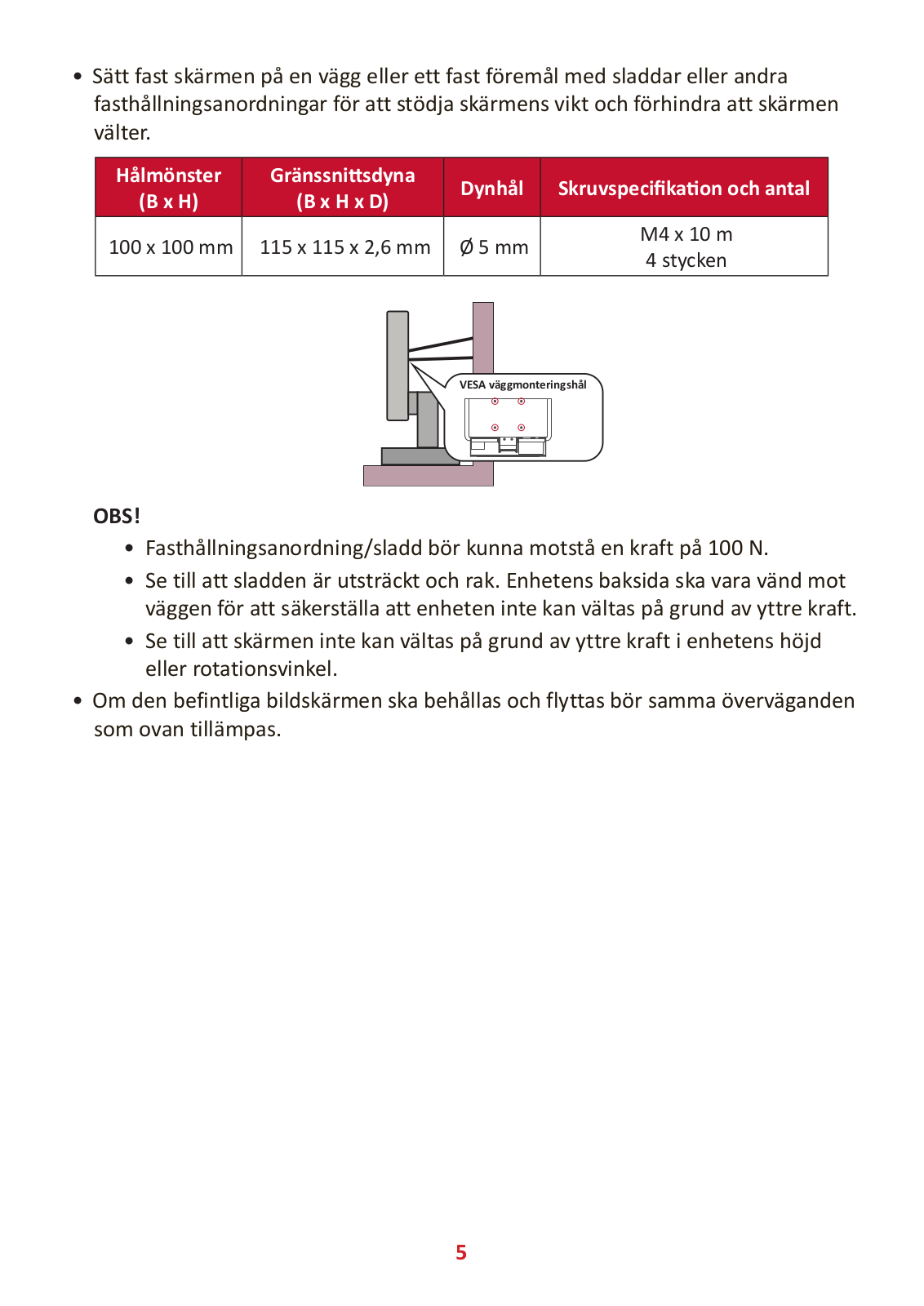 • Sätt fast skärmen på en vägg eller ett fast föremål med sladdar eller andra fasthållningsanordningar för att stödja skärmens vikt och förhindra att skärmen välter.

| Hålmönster (B x H) | Gränssnittsdyna (B x H x D) | Dynhål | Skruvspecifikation och antal |
|---|---|---|---|
| 100 x 100 mm | 115 x 115 x 2,6 mm | Ø 5 mm | M4 x 10 m 4 stycken |

VESA väggmonteringshål

OBS!

• Fasthållningsanordning/sladd bör kunna motstå en kraft på 100 N.

• Se till att sladden är utsträckt och rak. Enhetens baksida ska vara vänd mot väggen för att säkerställa att enheten inte kan vältas på grund av yttre kraft.

• Se till att skärmen inte kan vältas på grund av yttre kraft i enhetens höjd eller rotationsvinkel.

• Om den befintliga bildskärmen ska behållas och flyttas bör samma överväganden som ovan tillämpas.

5